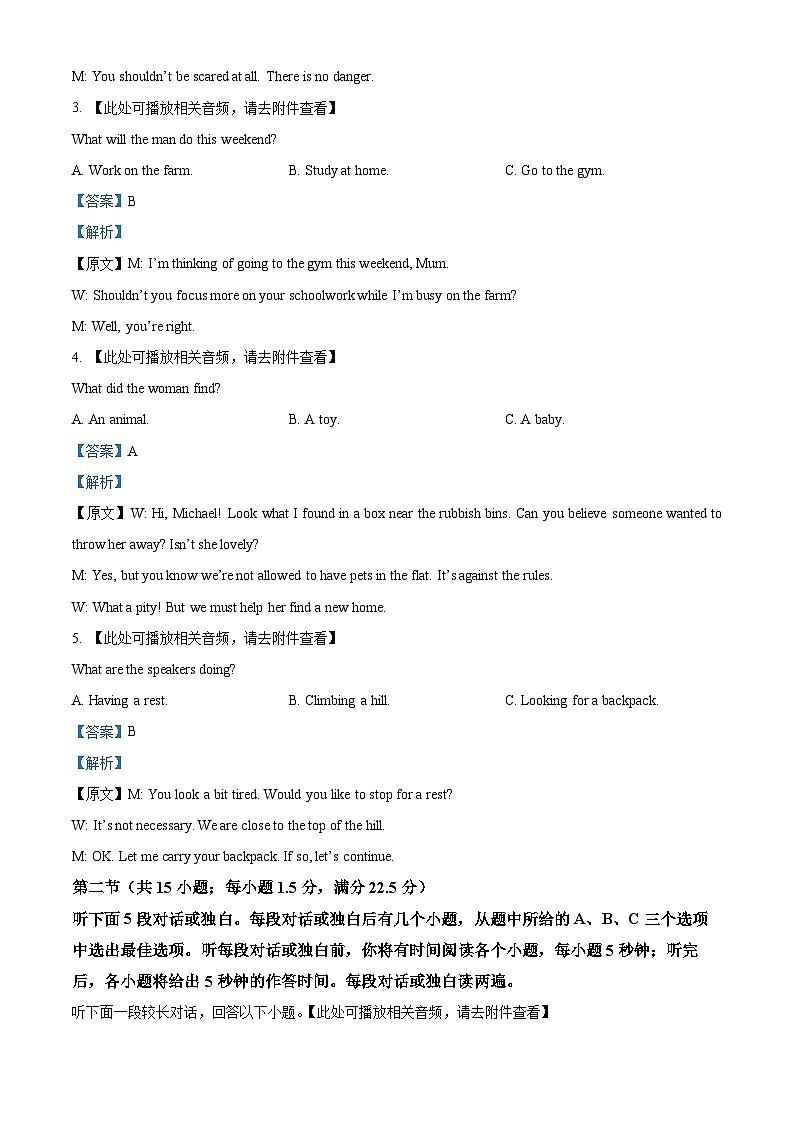 M: You shouldn't be scared at all. There is no danger.

3. 【此处可播放相关音频，请去附件查看】

What will the man do this weekend?

A. Work on the farm.
B. Study at home.
C. Go to the gym.

【答案】B

【解析】

【原文】M: I'm thinking of going to the gym this weekend, Mum.

W: Shouldn't you focus more on your schoolwork while I'm busy on the farm?

M: Well, you're right.

4. 【此处可播放相关音频，请去附件查看】

What did the woman find?

A. An animal.
B. A toy.
C. A baby.

【答案】A

【解析】

【原文】W: Hi, Michael! Look what I found in a box near the rubbish bins. Can you believe someone wanted to throw her away? Isn't she lovely?

M: Yes, but you know we're not allowed to have pets in the flat. It's against the rules.

W: What a pity! But we must help her find a new home.

5. 【此处可播放相关音频，请去附件查看】

What are the speakers doing?

A. Having a rest.
B. Climbing a hill.
C. Looking for a backpack.

【答案】B

【解析】

【原文】M: You look a bit tired. Would you like to stop for a rest?

W: It's not necessary. We are close to the top of the hill.

M: OK. Let me carry your backpack. If so, let's continue.

第二节（共 15 小题；每小题 1.5 分，满分 22.5 分）

听下面 5 段对话或独白。每段对话或独白后有几个小题，从题中所给的 A、B、C 三个选项中选出最佳选项。听每段对话或独白前，你将有时间阅读各个小题，每小题 5 秒钟；听完后，各小题将给出 5 秒钟的作答时间。每段对话或独白读两遍。

听下面一段较长对话，回答以下小题。【此处可播放相关音频，请去附件查看】